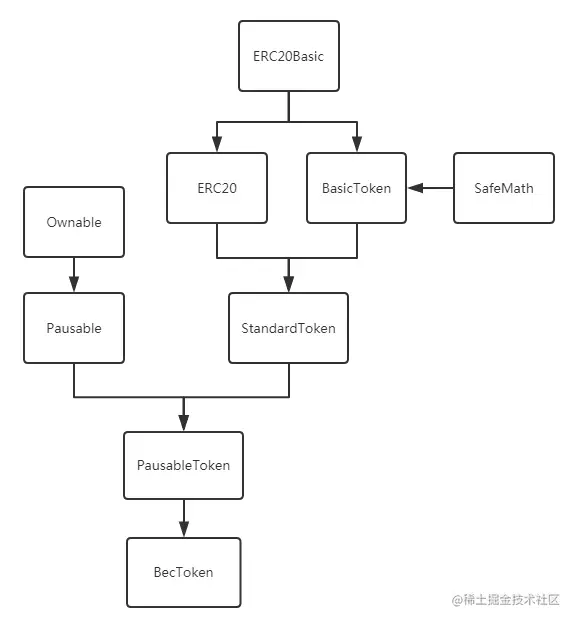 ERC20Basic

ERC20

BasicToken

SafeMath

Ownable

Pausable

StandardToken

PausableToken

BecToken

@稀土掘金技术社区